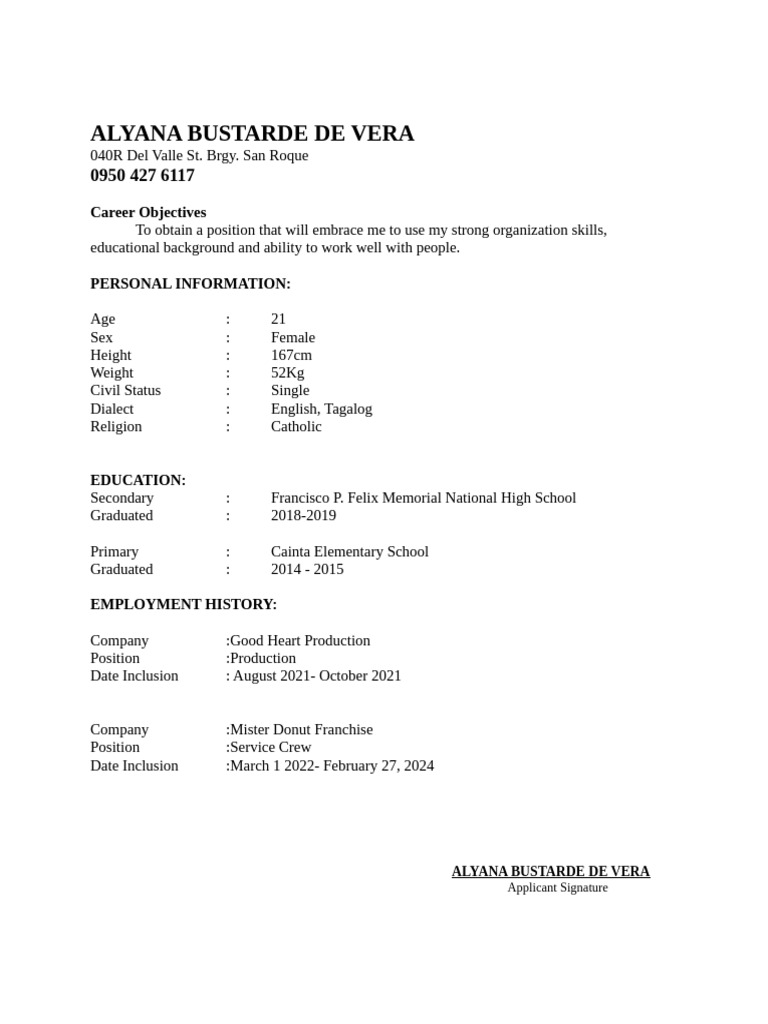 ALYANA BUSTARDE DE VERA
040R Del Valle St. Brgy. San Roque
0950 427 6117

Career Objectives
To obtain a position that will embrace me to use my strong organization skills, educational background and ability to work well with people.

PERSONAL INFORMATION:

Age : 21
Sex : Female
Height : 167cm
Weight : 52Kg
Civil Status : Single
Dialect : English, Tagalog
Religion : Catholic

EDUCATION:
Secondary : Francisco P. Felix Memorial National High School
Graduated : 2018-2019

Primary : Cainta Elementary School
Graduated : 2014 - 2015

EMPLOYMENT HISTORY:

Company :Good Heart Production
Position :Production
Date Inclusion : August 2021- October 2021

Company :Mister Donut Franchise
Position :Service Crew
Date Inclusion :March 1 2022- February 27, 2024

ALYANA BUSTARDE DE VERA
Applicant Signature